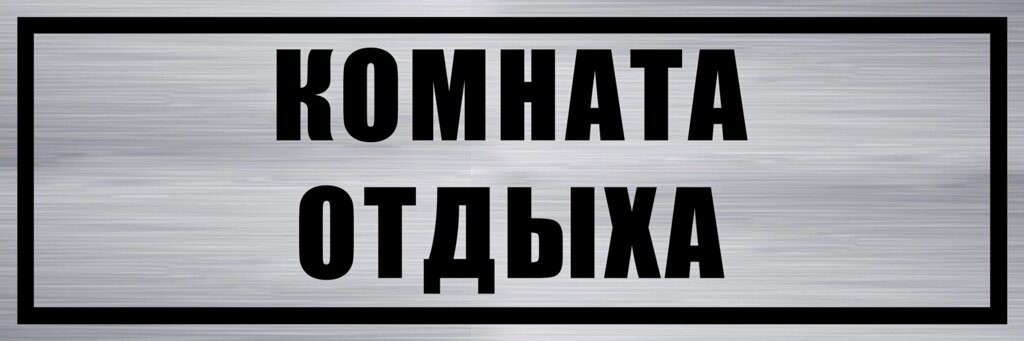 КОМНАТА
ОТДЫХА